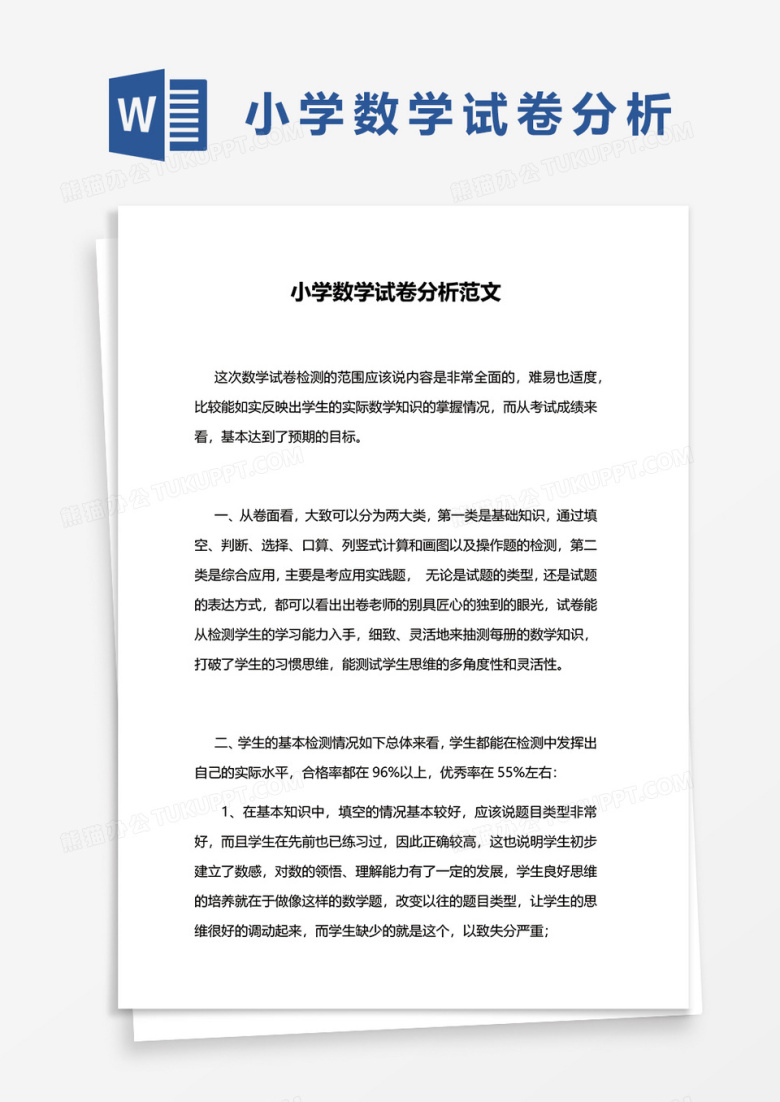 W 小学数学试卷分析

熊猫办公 TUKUPPT.COM

小学数学试卷分析范文

这次数学试卷检测的范围应该说内容是非常全面的，难易也适度，比较能如实反映出学生的实际数学知识的掌握情况，而从考试成绩来看，基本达到了预期的目标。

一、从卷面看，大致可以分为两大类，第一类是基础知识，通过填空、判断、选择、口算、列竖式计算和画图以及操作题的检测，第二类是综合应用，主要是考应用实践题， 无论是试题的类型，还是试题的表达方式，都可以看出出卷老师的别具匠心的独到的眼光，试卷能从检测学生的学习能力入手，细致、灵活地来抽测每册的数学知识，打破了学生的习惯思维，能测试学生思维的多角度性和灵活性。

二、学生的基本检测情况如下总体来看，学生都能在检测中发挥出自己的实际水平，合格率都在 96%以上，优秀率在 55%左右：

1、在基本知识中，填空的情况基本较好，应该说题目类型非常好，而且学生在先前也已练习过，因此正确较高，这也说明学生初步建立了数感，对数的领悟、理解能力有了一定的发展，学生良好思维的培养就在于做像这样的数学题，改变以往的题目类型，让学生的思维很好的调动起来，而学生缺少的就是这个，以致失分严重；